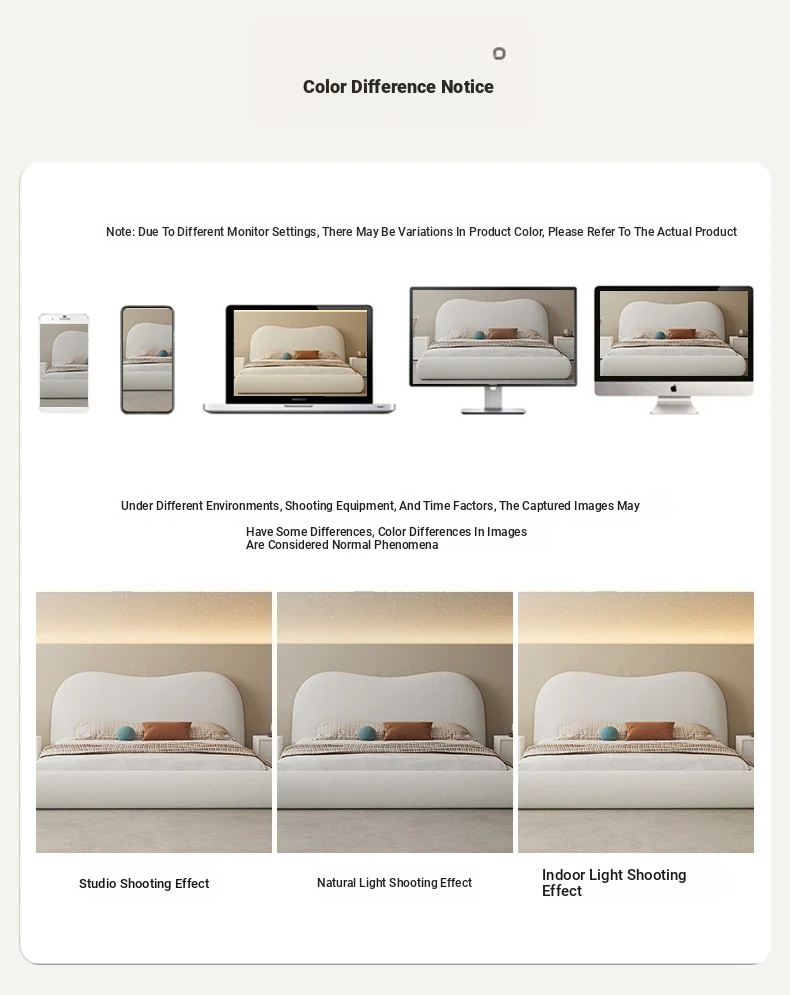 Color Difference Notice

Note: Due To Different Monitor Settings, There May Be Variations In Product Color, Please Refer To The Actual Product

Under Different Environments, Shooting Equipment, And Time Factors, The Captured Images May Have Some Differences, Color Differences In Images Are Considered Normal Phenomena

Studio Shooting Effect

Natural Light Shooting Effect

Indoor Light Shooting Effect